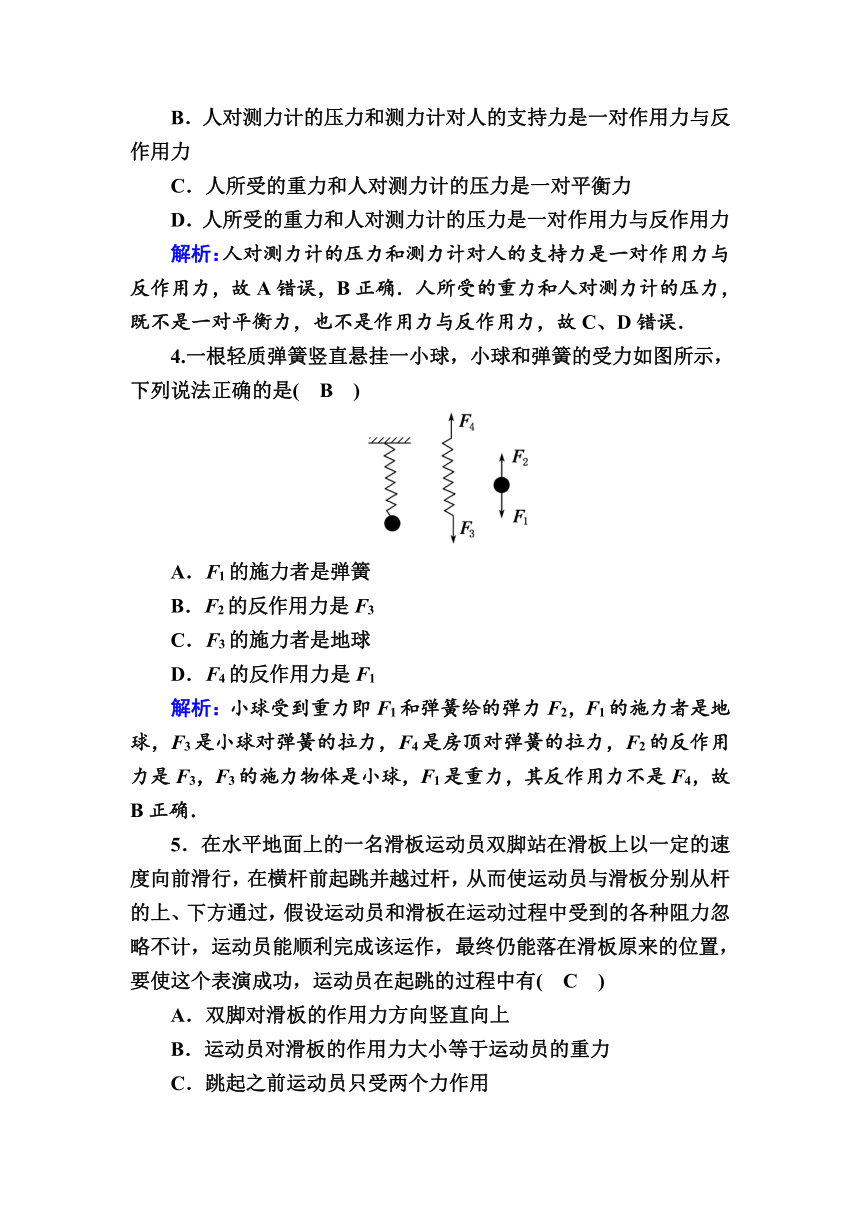 B．人对测力计的压力和测力计对人的支持力是一对作用力与反作用力

C．人所受的重力和人对测力计的压力是一对平衡力

D．人所受的重力和人对测力计的压力是一对作用力与反作用力

解析：人对测力计的压力和测力计对人的支持力是一对作用力与反作用力，故 A 错误，B 正确．人所受的重力和人对测力计的压力，既不是一对平衡力，也不是作用力与反作用力，故 C、D 错误．

4.一根轻质弹簧竖直悬挂一小球，小球和弹簧的受力如图所示，下列说法正确的是(　B　)

$F_4$ $F_2$ $F_1$ $F_3$

A．$F_1$ 的施力者是弹簧

B．$F_2$ 的反作用力是 $F_3$

C．$F_3$ 的施力者是地球

D．$F_4$ 的反作用力是 $F_1$

解析：小球受到重力即 $F_1$ 和弹簧给的弹力 $F_2$，$F_1$ 的施力者是地球，$F_3$ 是小球对弹簧的拉力，$F_4$ 是房顶对弹簧的拉力，$F_2$ 的反作用力是 $F_3$，$F_3$ 的施力物体是小球，$F_1$ 是重力，其反作用力不是 $F_4$，故 B 正确．

5．在水平地面上的一名滑板运动员双脚站在滑板上以一定的速度向前滑行，在横杆前起跳并越过杆，从而使运动员与滑板分别从杆的上、下方通过，假设运动员和滑板在运动过程中受到的各种阻力忽略不计，运动员能顺利完成该运作，最终仍能落在滑板原来的位置，要使这个表演成功，运动员在起跳的过程中有(　C　)

A．双脚对滑板的作用力方向竖直向上

B．运动员对滑板的作用力大小等于运动员的重力

C．跳起之前运动员只受两个力作用